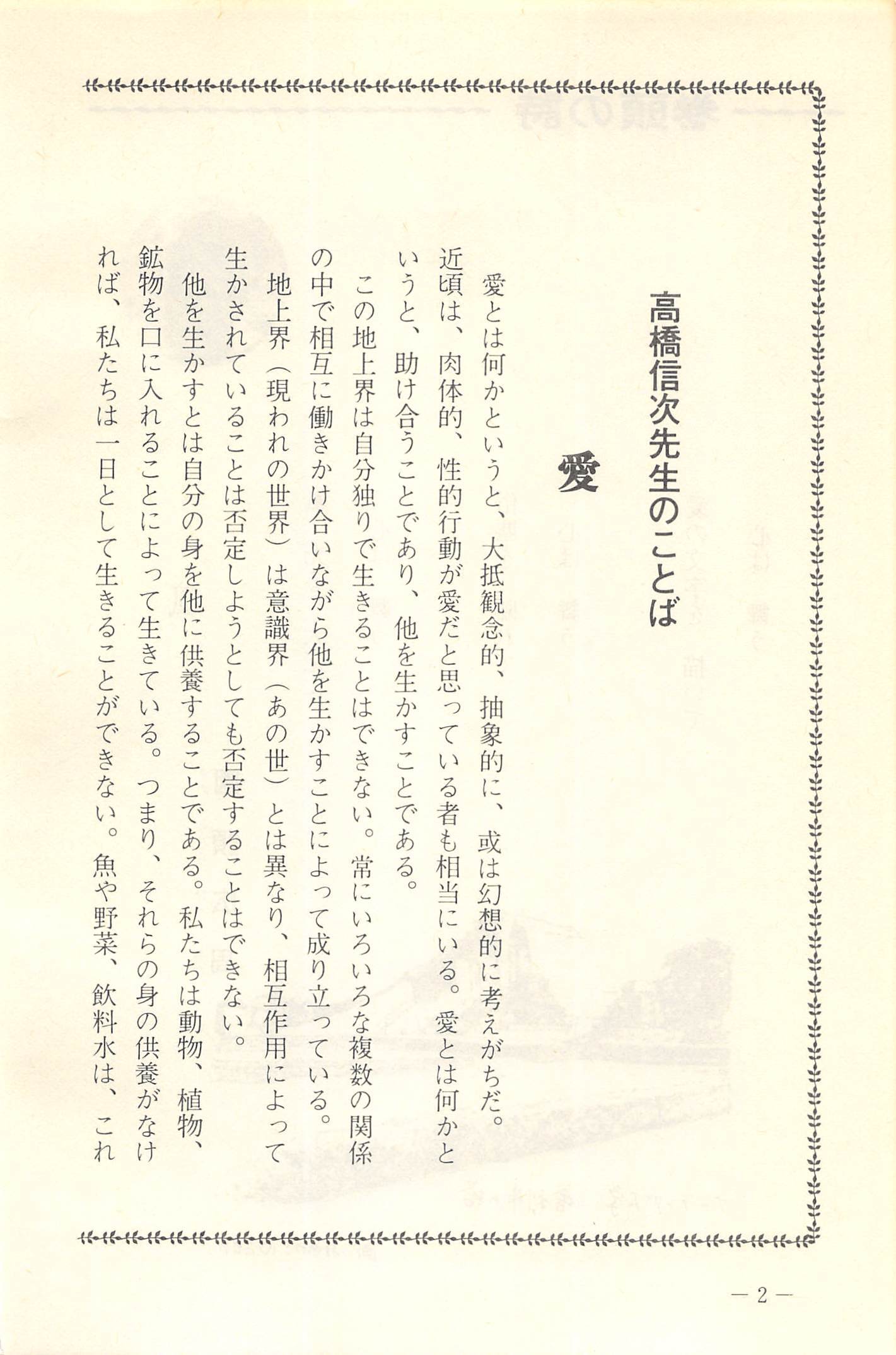 高橋信次先生のことば

愛

愛とは何かというと、大抵観念的、抽象的に、或は幻想的に考えがちだ。近頃は、肉体的、性的行動が愛だと思っている者も相当にいる。愛とは何かというと、助け合うことであり、他を生かすことである。

この地上界は自分独りで生きることはできない。常にいろいろな複数の関係の中で相互に働きかけ合いながら他を生かすことによって成り立っている。

地上界（現われの世界）は意識界（あの世）とは異なり、相互作用によって生かされていることは否定しようとしても否定することはできない。

他を生かすとは自分の身を他に供養することである。私たちは動物、植物、鉱物を口に入れることによって生きている。つまり、それらの身の供養がなければ、私たちは一日として生きることができない。魚や野菜、飲料水は、これ

— 2 —